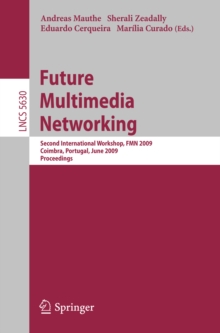 Andreas Mauthe Sherali Zeadally
Eduardo Cerqueira Marília Curado (Eds.)

LNCS 5630

Future
Multimedia
Networking

Second International Workshop, FMN 2009
Coimbra, Portugal, June 2009
Proceedings

Springer